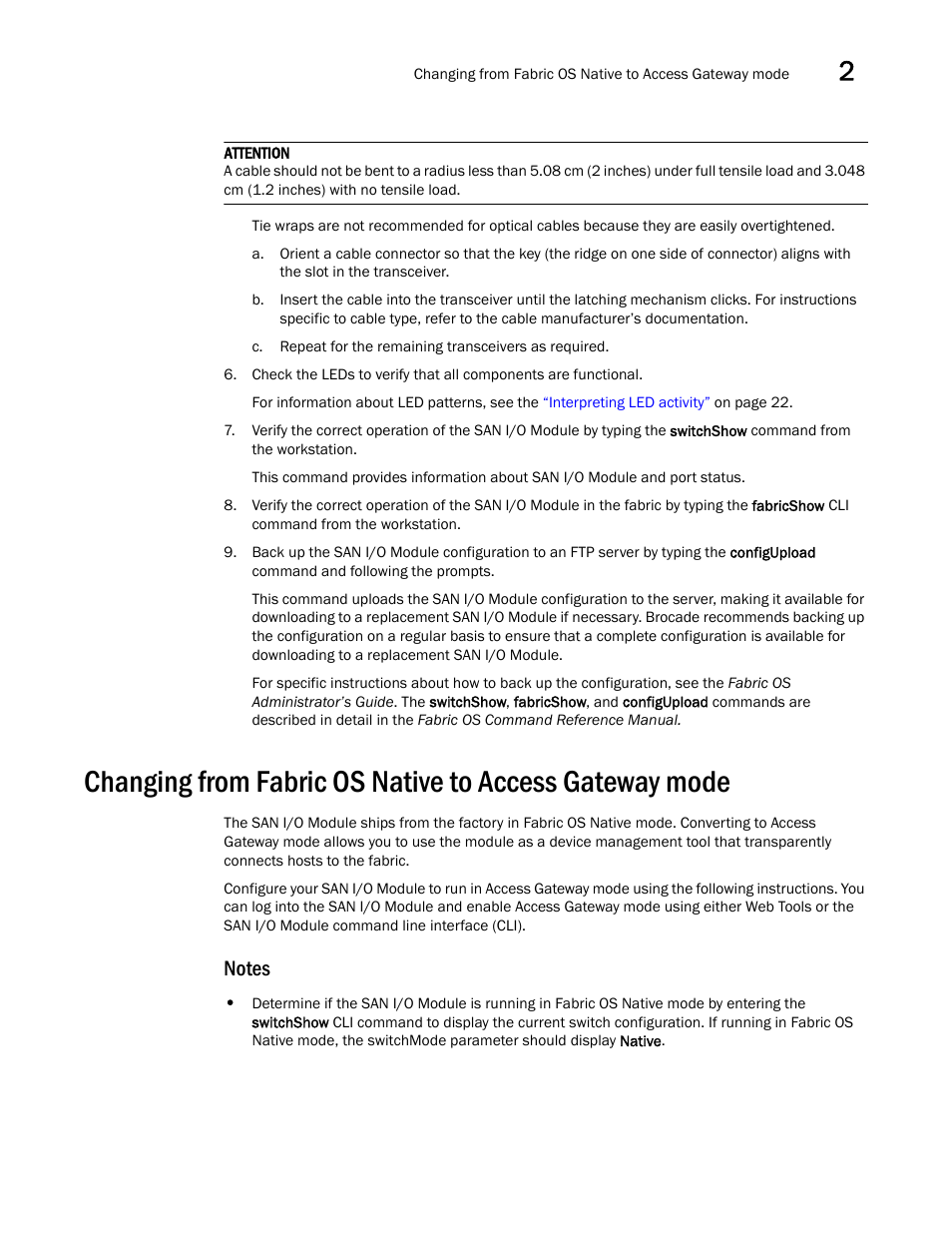 Changing from Fabric OS Native to Access Gateway mode 2

ATTENTION
A cable should not be bent to a radius less than 5.08 cm (2 inches) under full tensile load and 3.048 cm (1.2 inches) with no tensile load.

Tie wraps are not recommended for optical cables because they are easily overtightened.

a. Orient a cable connector so that the key (the ridge on one side of connector) aligns with the slot in the transceiver.

b. Insert the cable into the transceiver until the latching mechanism clicks. For instructions specific to cable type, refer to the cable manufacturer's documentation.

c. Repeat for the remaining transceivers as required.

6. Check the LEDs to verify that all components are functional.

For information about LED patterns, see the "Interpreting LED activity" on page 22.

7. Verify the correct operation of the SAN I/O Module by typing the switchShow command from the workstation.

This command provides information about SAN I/O Module and port status.

8. Verify the correct operation of the SAN I/O Module in the fabric by typing the fabricShow CLI command from the workstation.

9. Back up the SAN I/O Module configuration to an FTP server by typing the configUpload command and following the prompts.

This command uploads the SAN I/O Module configuration to the server, making it available for downloading to a replacement SAN I/O Module if necessary. Brocade recommends backing up the configuration on a regular basis to ensure that a complete configuration is available for downloading to a replacement SAN I/O Module.

For specific instructions about how to back up the configuration, see the Fabric OS Administrator's Guide. The switchShow, fabricShow, and configUpload commands are described in detail in the Fabric OS Command Reference Manual.

Changing from Fabric OS Native to Access Gateway mode

The SAN I/O Module ships from the factory in Fabric OS Native mode. Converting to Access Gateway mode allows you to use the module as a device management tool that transparently connects hosts to the fabric.

Configure your SAN I/O Module to run in Access Gateway mode using the following instructions. You can log into the SAN I/O Module and enable Access Gateway mode using either Web Tools or the SAN I/O Module command line interface (CLI).

Notes

• Determine if the SAN I/O Module is running in Fabric OS Native mode by entering the switchShow CLI command to display the current switch configuration. If running in Fabric OS Native mode, the switchMode parameter should display Native.